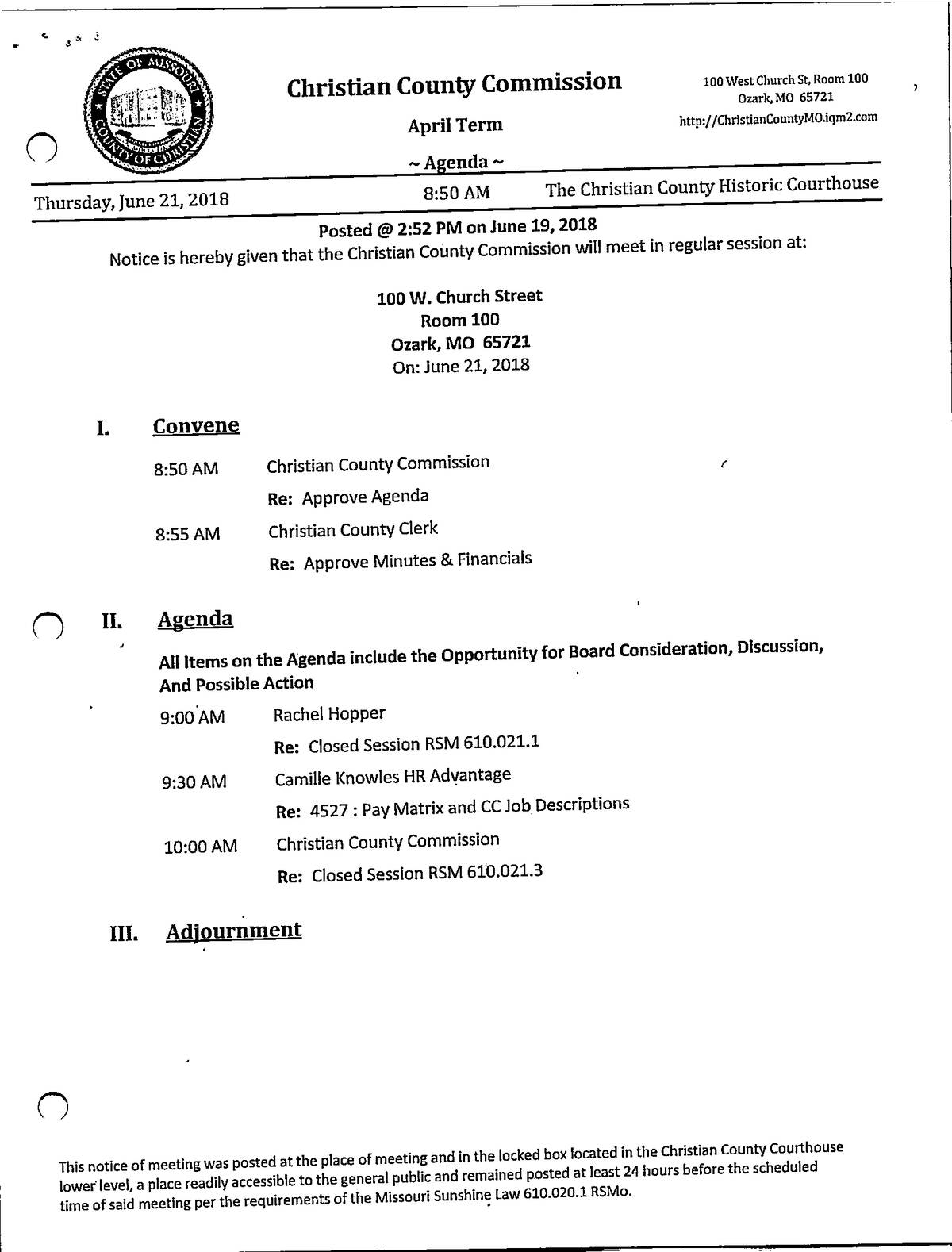 STATE OF MISSOURI
COUNTY OF CHRISTIAN

Christian County Commission

April Term

~ Agenda ~

100 West Church St, Room 100
Ozark, MO 65721
http://ChristianCountyMO.iqm2.com

Thursday, June 21, 2018 8:50 AM The Christian County Historic Courthouse

Posted @ 2:52 PM on June 19, 2018

Notice is hereby given that the Christian County Commission will meet in regular session at:

100 W. Church Street
Room 100
Ozark, MO 65721
On: June 21, 2018

I. Convene

8:50 AM Christian County Commission

Re: Approve Agenda

8:55 AM Christian County Clerk

Re: Approve Minutes & Financials

II. Agenda

All Items on the Agenda include the Opportunity for Board Consideration, Discussion, And Possible Action

9:00 AM Rachel Hopper

Re: Closed Session RSM 610.021.1

9:30 AM Camille Knowles HR Advantage

Re: 4527 : Pay Matrix and CC Job Descriptions

10:00 AM Christian County Commission

Re: Closed Session RSM 610.021.3

III. Adjournment

This notice of meeting was posted at the place of meeting and in the locked box located in the Christian County Courthouse lower level, a place readily accessible to the general public and remained posted at least 24 hours before the scheduled time of said meeting per the requirements of the Missouri Sunshine Law 610.020.1 RSMo.